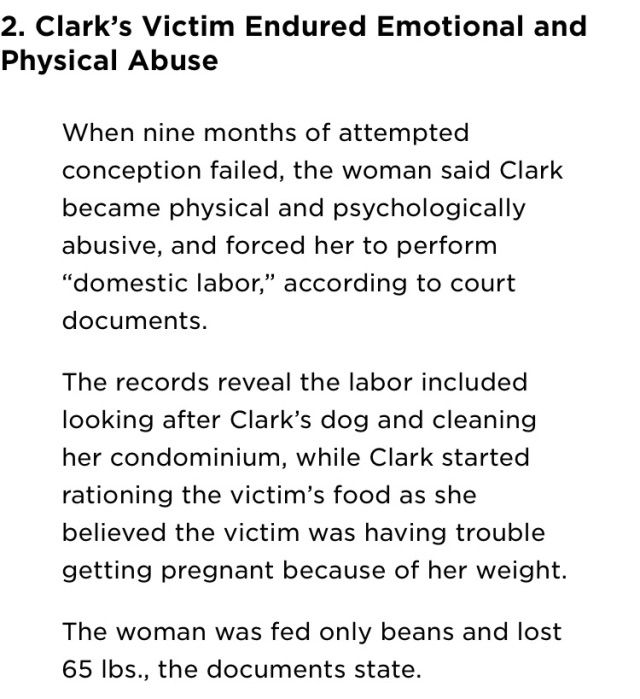 2. Clark's Victim Endured Emotional and Physical Abuse

When nine months of attempted conception failed, the woman said Clark became physical and psychologically abusive, and forced her to perform "domestic labor," according to court documents.

The records reveal the labor included looking after Clark's dog and cleaning her condominium, while Clark started rationing the victim's food as she believed the victim was having trouble getting pregnant because of her weight.

The woman was fed only beans and lost 65 lbs., the documents state.